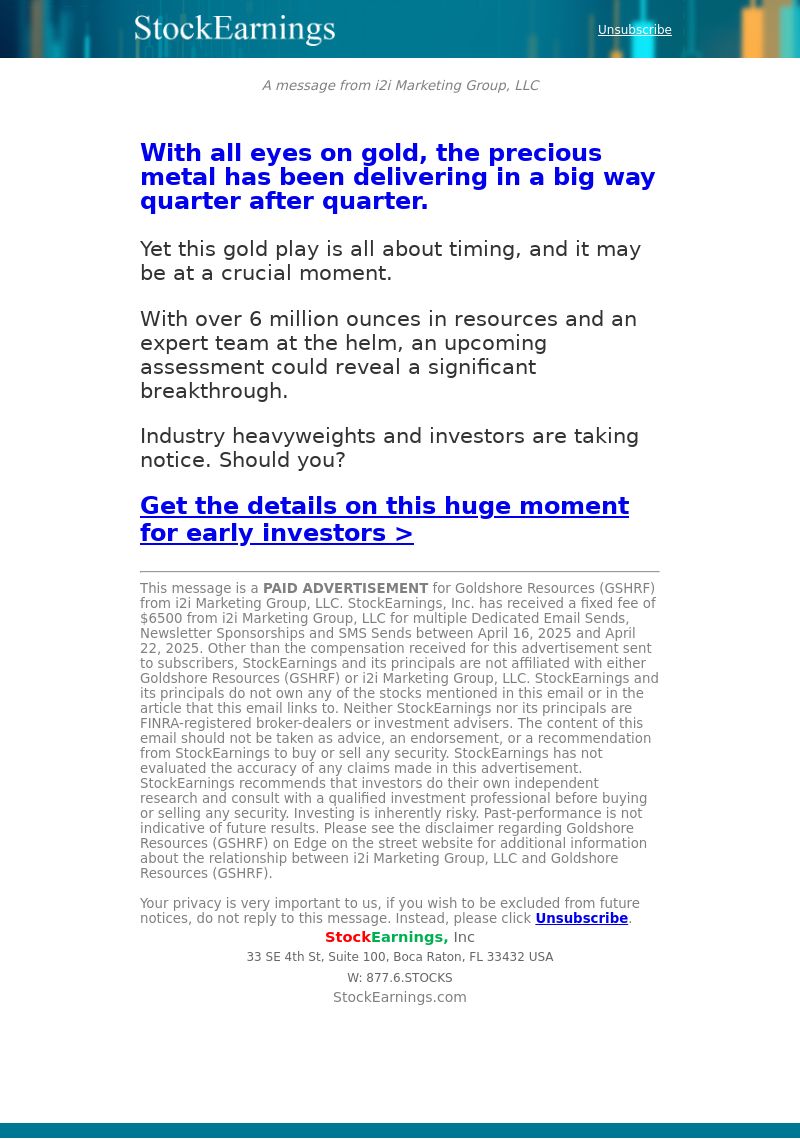 StockEarnings

Unsubscribe

A message from i2i Marketing Group, LLC

With all eyes on gold, the precious metal has been delivering in a big way quarter after quarter.

Yet this gold play is all about timing, and it may be at a crucial moment.

With over 6 million ounces in resources and an expert team at the helm, an upcoming assessment could reveal a significant breakthrough.

Industry heavyweights and investors are taking notice. Should you?

Get the details on this huge moment for early investors >

This message is a PAID ADVERTISEMENT for Goldshore Resources (GSHRF) from i2i Marketing Group, LLC. StockEarnings, Inc. has received a fixed fee of $6500 from i2i Marketing Group, LLC for multiple Dedicated Email Sends, Newsletter Sponsorships and SMS Sends between April 16, 2025 and April 22, 2025. Other than the compensation received for this advertisement sent to subscribers, StockEarnings and its principals are not affiliated with either Goldshore Resources (GSHRF) or i2i Marketing Group, LLC. StockEarnings and its principals do not own any of the stocks mentioned in this email or in the article that this email links to. Neither StockEarnings nor its principals are FINRA-registered broker-dealers or investment advisers. The content of this email should not be taken as advice, an endorsement, or a recommendation from StockEarnings to buy or sell any security. StockEarnings has not evaluated the accuracy of any claims made in this advertisement. StockEarnings recommends that investors do their own independent research and consult with a qualified investment professional before buying or selling any security. Investing is inherently risky. Past-performance is not indicative of future results. Please see the disclaimer regarding Goldshore Resources (GSHRF) on Edge on the street website for additional information about the relationship between i2i Marketing Group, LLC and Goldshore Resources (GSHRF).

Your privacy is very important to us, if you wish to be excluded from future notices, do not reply to this message. Instead, please click Unsubscribe.

StockEarnings, Inc
33 SE 4th St, Suite 100, Boca Raton, FL 33432 USA
W: 877.6.STOCKS
StockEarnings.com